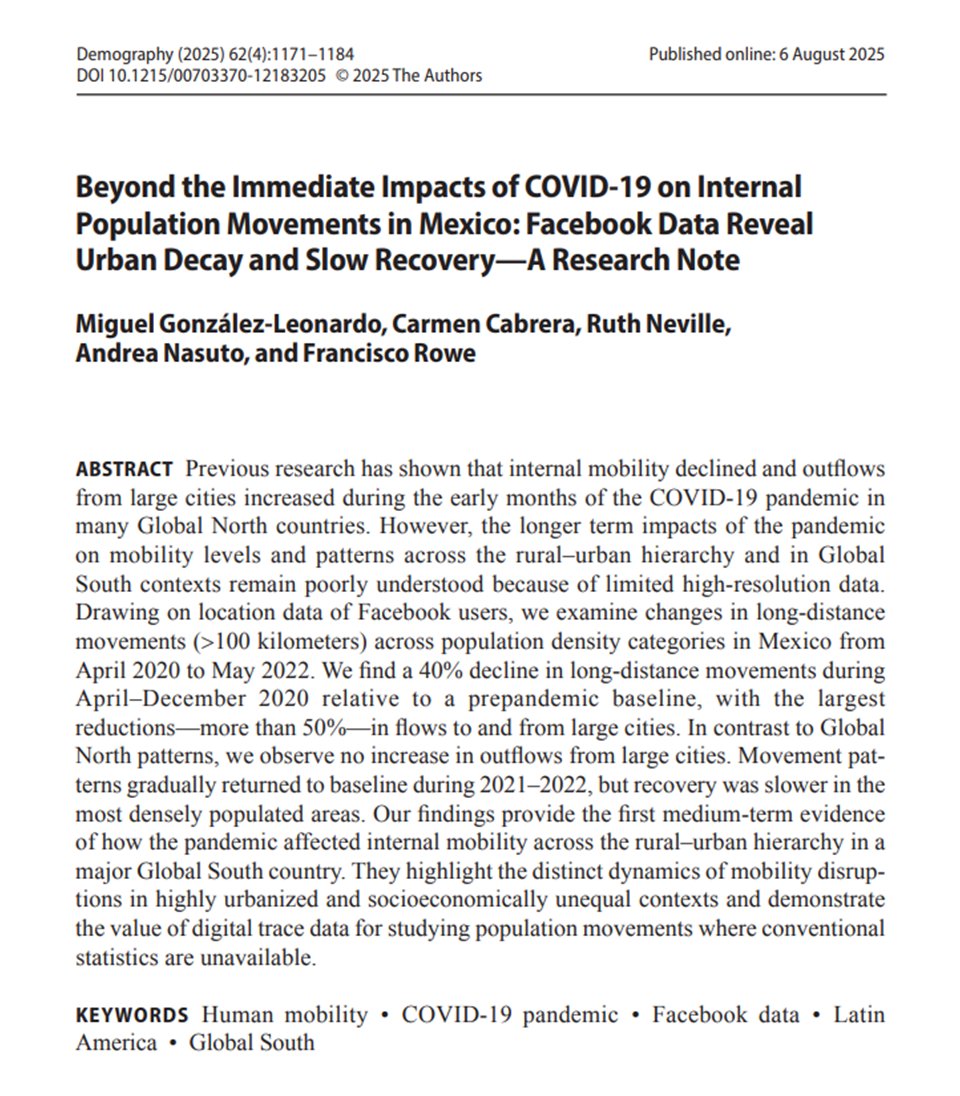 Demography (2025) 62(4):1171–1184
DOI 10.1215/00703370-12183205 © 2025 The Authors

Published online: 6 August 2025

Beyond the Immediate Impacts of COVID-19 on Internal Population Movements in Mexico: Facebook Data Reveal Urban Decay and Slow Recovery—A Research Note

Miguel González-Leonardo, Carmen Cabrera, Ruth Neville, Andrea Nasuto, and Francisco Rowe

ABSTRACT Previous research has shown that internal mobility declined and outflows from large cities increased during the early months of the COVID-19 pandemic in many Global North countries. However, the longer term impacts of the pandemic on mobility levels and patterns across the rural–urban hierarchy and in Global South contexts remain poorly understood because of limited high-resolution data. Drawing on location data of Facebook users, we examine changes in long-distance movements (>100 kilometers) across population density categories in Mexico from April 2020 to May 2022. We find a 40% decline in long-distance movements during April–December 2020 relative to a prepandemic baseline, with the largest reductions—more than 50%—in flows to and from large cities. In contrast to Global North patterns, we observe no increase in outflows from large cities. Movement patterns gradually returned to baseline during 2021–2022, but recovery was slower in the most densely populated areas. Our findings provide the first medium-term evidence of how the pandemic affected internal mobility across the rural–urban hierarchy in a major Global South country. They highlight the distinct dynamics of mobility disruptions in highly urbanized and socioeconomically unequal contexts and demonstrate the value of digital trace data for studying population movements where conventional statistics are unavailable.

KEYWORDS Human mobility • COVID-19 pandemic • Facebook data • Latin America • Global South